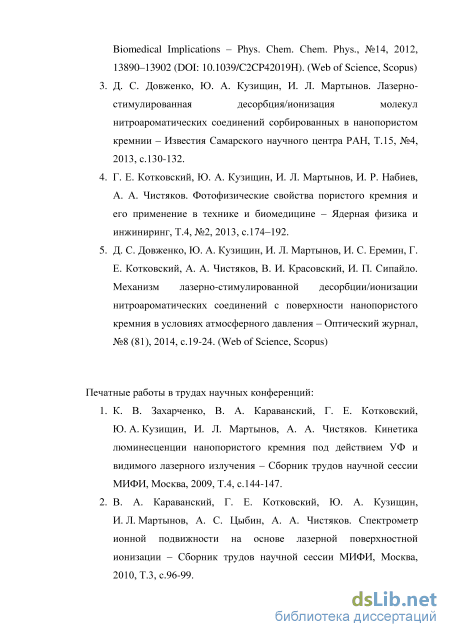 Biomedical Implications – Phys. Chem. Chem. Phys., №14, 2012, 13890–13902 (DOI: 10.1039/C2CP42019H). (Web of Science, Scopus)

3. Д. С. Довженко, Ю. А. Кузищин, И. Л. Мартынов. Лазерно-стимулированная десорбция/ионизация молекул нитроароматических соединений сорбированных в нанопористом кремнии – Известия Самарского научного центра РАН, Т.15, №4, 2013, с.130-132.

4. Г. Е. Котковский, Ю. А. Кузищин, И. Л. Мартынов, И. Р. Набиев, А. А. Чистяков. Фотофизические свойства пористого кремния и его применение в технике и биомедицине – Ядерная физика и инжиниринг, Т.4, №2, 2013, с.174–192.

5. Д. С. Довженко, Ю. А. Кузищин, И. Л. Мартынов, И. С. Еремин, Г. Е. Котковский, А. А. Чистяков, В. И. Красовский, И. П. Сипайло. Механизм лазерно-стимулированной десорбции/ионизации нитроароматических соединений с поверхности нанопористого кремния в условиях атмосферного давления – Оптический журнал, №8 (81), 2014, с.19-24. (Web of Science, Scopus)

Печатные работы в трудах научных конференций:

1. К. В. Захарченко, В. А. Караванский, Г. Е. Котковский, Ю. А. Кузищин, И. Л. Мартынов, А. А. Чистяков. Кинетика люминесценции нанопористого кремния под действием УФ и видимого лазерного излучения – Сборник трудов научной сессии МИФИ, Москва, 2009, Т.4, с.144-147.

2. В. А. Караванский, Г. Е. Котковский, Ю. А. Кузищин, И. Л. Мартынов, А. С. Цыбин, А. А. Чистяков. Спектрометр ионной подвижности на основе лазерной поверхностной ионизации – Сборник трудов научной сессии МИФИ, Москва, 2010, Т.3, с.96-99.

dsLib.net
библиотека диссертаций